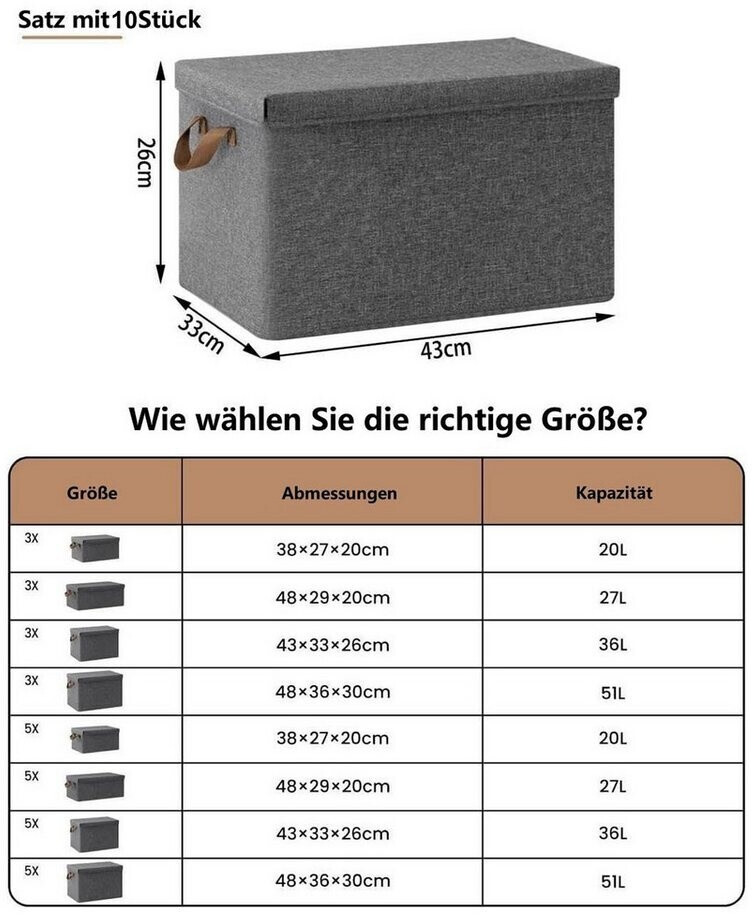 Satz mit10Stück

26cm

33cm

43cm

Wie wählen Sie die richtige Größe?

| Größe | Abmessungen | Kapazität |
|---|---|---|
| 3X | 38×27×20cm | 20L |
| 3X | 48×29×20cm | 27L |
| 3X | 43×33×26cm | 36L |
| 3X | 48×36×30cm | 51L |
| 5X | 38×27×20cm | 20L |
| 5X | 48×29×20cm | 27L |
| 5X | 43×33×26cm | 36L |
| 5X | 48×36×30cm | 51L |